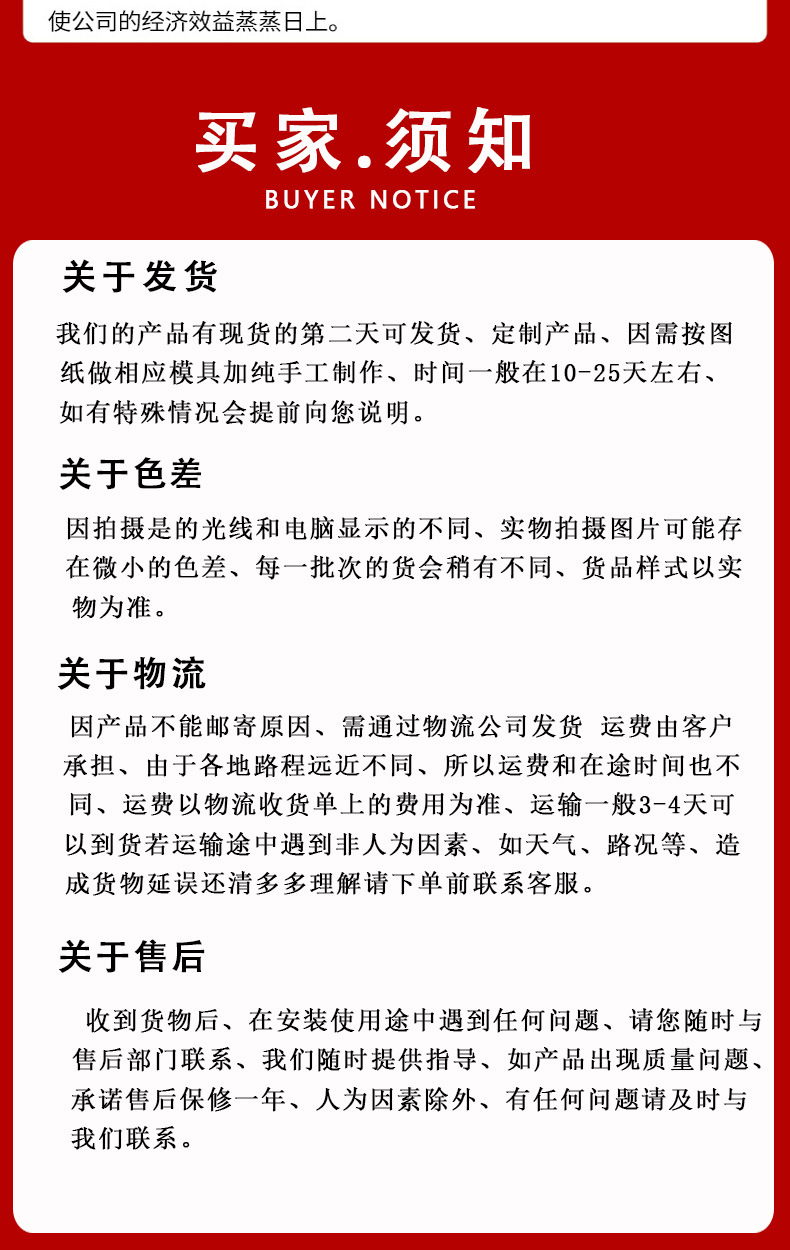 使公司的经济效益蒸蒸日上。

买家.须知
BUYER NOTICE

关于发货

我们的产品有现货的第二天可发货、定制产品、因需按图纸做相应模具加纯手工制作、时间一般在10-25天左右、如有特殊情况会提前向您说明。

关于色差

因拍摄是的光线和电脑显示的不同、实物拍摄图片可能存在微小的色差、每一批次的货会稍有不同、货品样式以实物为准。

关于物流

因产品不能邮寄原因、需通过物流公司发货 运费由客户承担、由于各地路程远近不同、所以运费和在途时间也不同、运费以物流收货单上的费用为准、运输一般3-4天可以到货若运输途中遇到非人为因素、如天气、路况等、造成货物延误还清多多理解请下单前联系客服。

关于售后

收到货物后、在安装使用途中遇到任何问题、请您随时与售后部门联系、我们随时提供指导、如产品出现质量问题、承诺售后保修一年、人为因素除外、有任何问题请及时与我们联系。